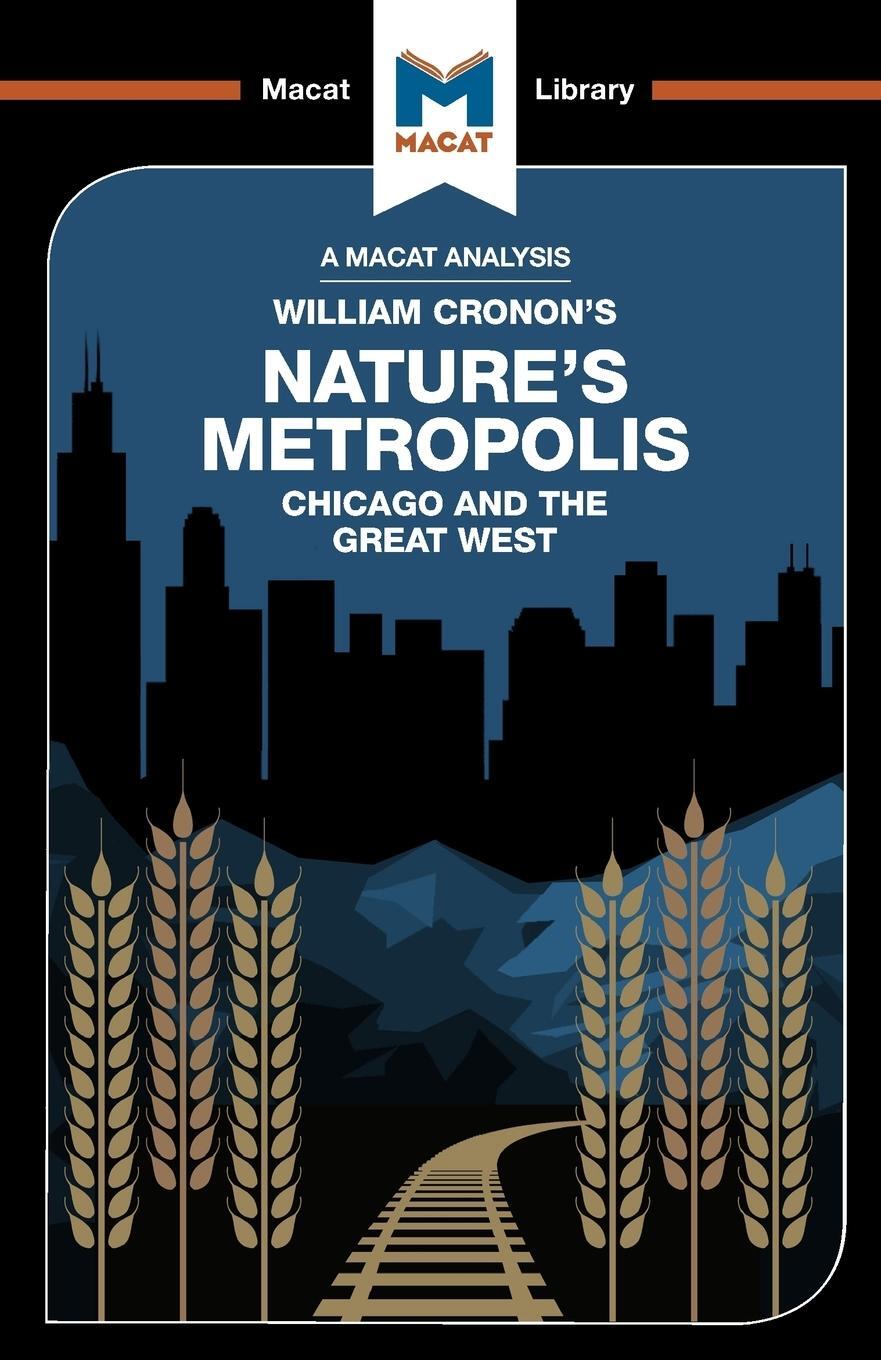 Macat MACAT Library

A MACAT ANALYSIS

WILLIAM CRONON'S

NATURE'S METROPOLIS

CHICAGO AND THE GREAT WEST